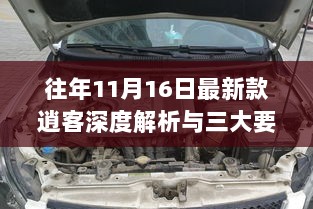 往年11月16日最新款逍客深度解析与三大要